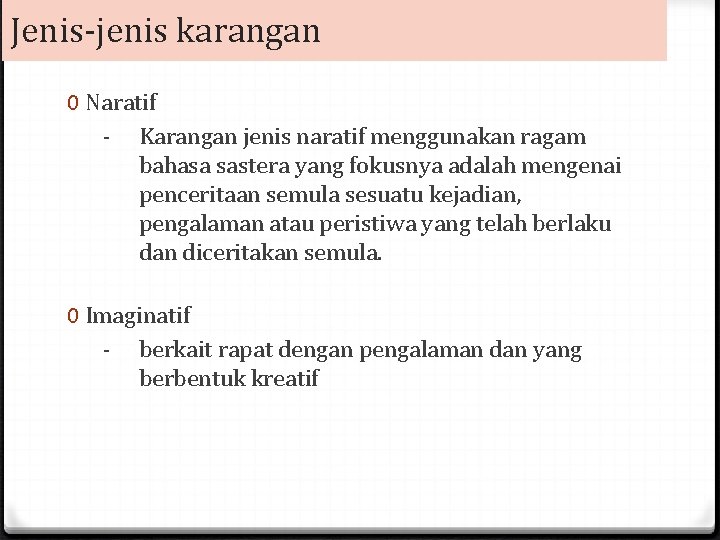 Jenis-jenis karangan

0 Naratif

- Karangan jenis naratif menggunakan ragam bahasa sastera yang fokusnya adalah mengenai penceritaan semula sesuatu kejadian, pengalaman atau peristiwa yang telah berlaku dan diceritakan semula.

0 Imaginatif

- berkait rapat dengan pengalaman dan yang berbentuk kreatif